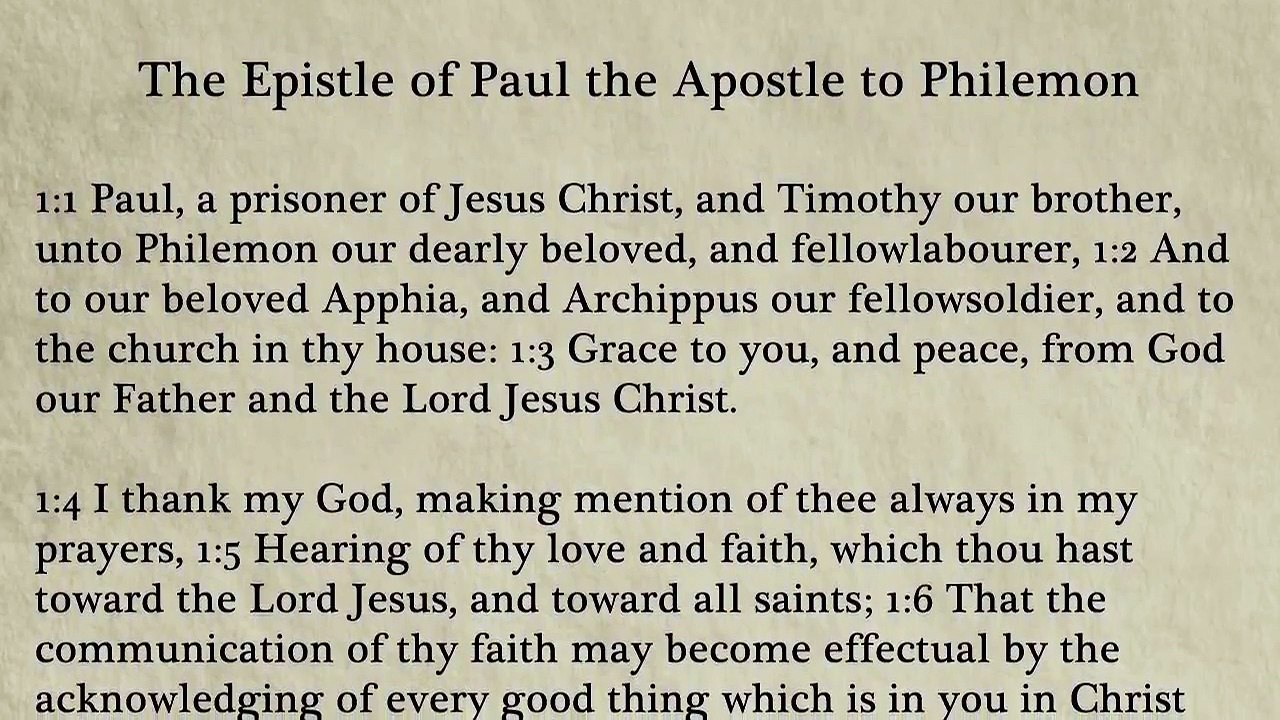 The Epistle of Paul the Apostle to Philemon

1:1 Paul, a prisoner of Jesus Christ, and Timothy our brother, unto Philemon our dearly beloved, and fellowlabourer, 1:2 And to our beloved Apphia, and Archippus our fellowsoldier, and to the church in thy house: 1:3 Grace to you, and peace, from God our Father and the Lord Jesus Christ.

1:4 I thank my God, making mention of thee always in my prayers, 1:5 Hearing of thy love and faith, which thou hast toward the Lord Jesus, and toward all saints; 1:6 That the communication of thy faith may become effectual by the acknowledging of every good thing which is in you in Christ